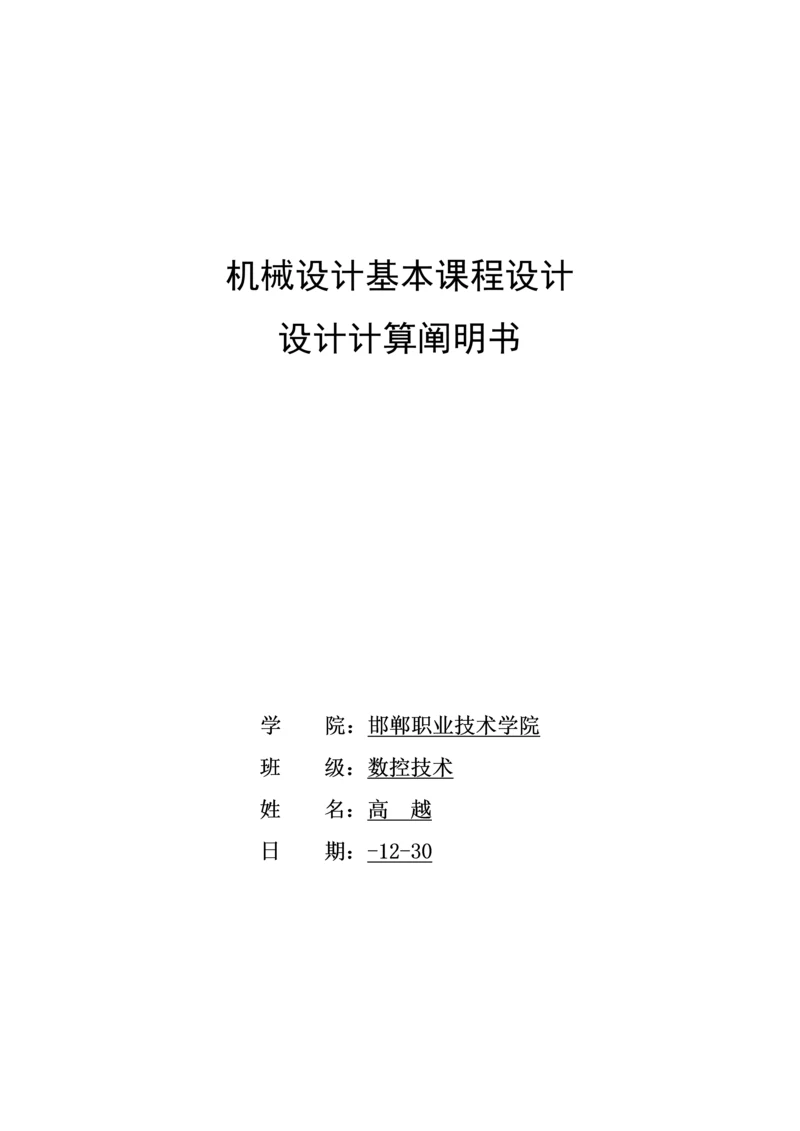 机械设计基本课程设计

设计计算阐明书

学　　院：邯郸职业技术学院

班　　级：数控技术

姓　　名：高　越

日　　期：-12-30